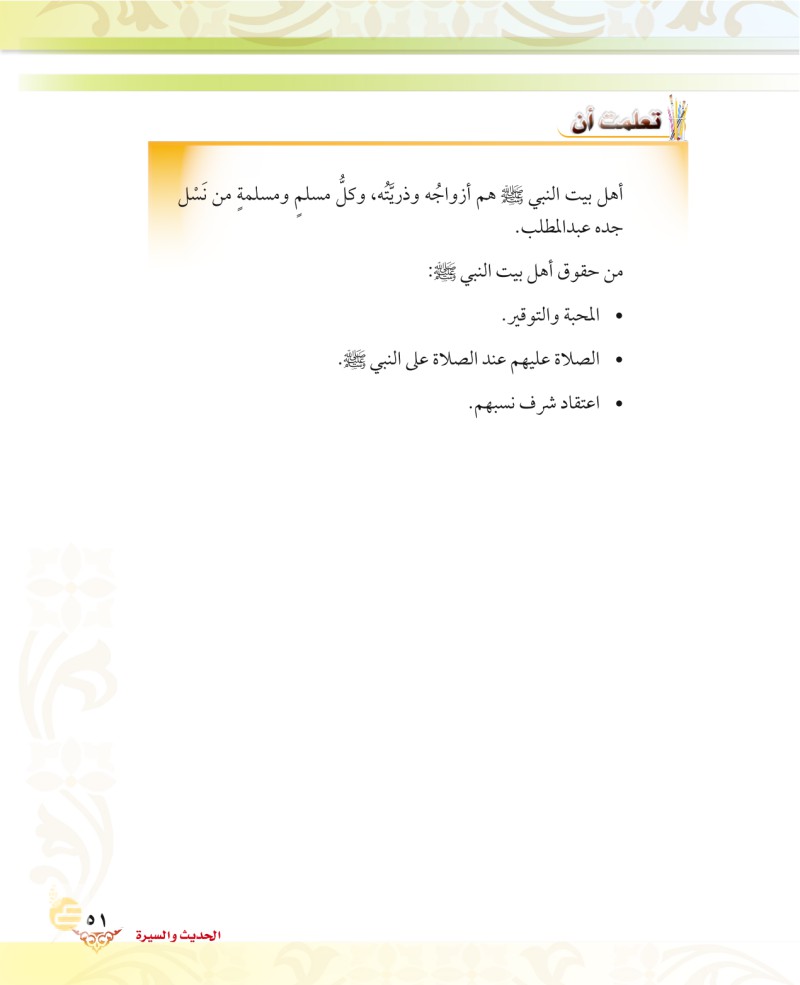 تعلمت أن

أهل بيت النبي ﷺ هم أزواجُه وذريَّتُه، وكلُّ مسلمٍ ومسلمةٍ من نَسْل جده عبدالمطلب.

من حقوق أهل بيت النبي ﷺ:

• المحبة والتوقير.

• الصلاة عليهم عند الصلاة على النبي ﷺ.

• اعتقاد شرف نسبهم.

٥١

الحديث والسيرة